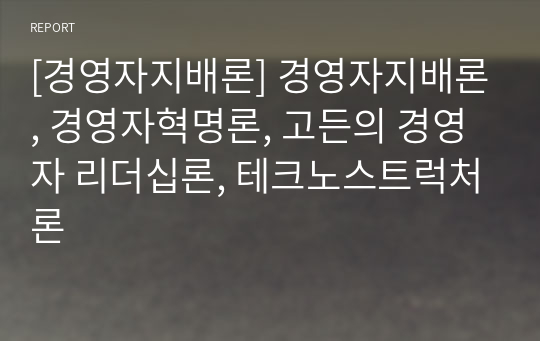 REPORT

[경영자지배론] 경영자지배론, 경영자혁명론, 고든의 경영자 리더십론, 테크노스트럭처론